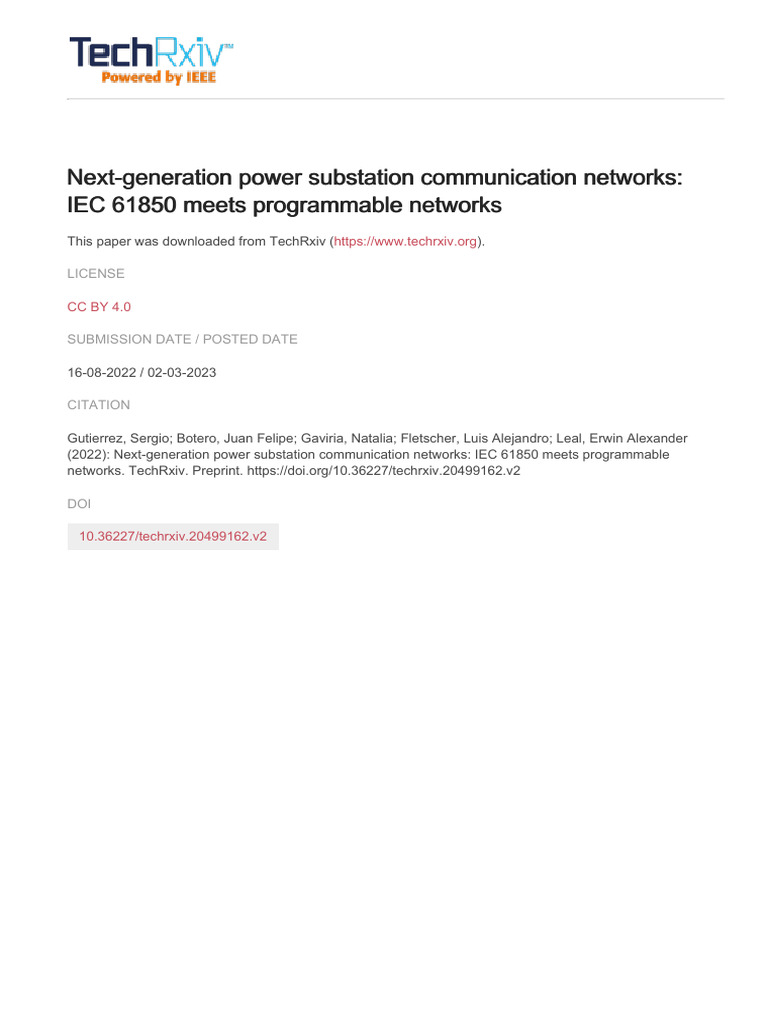 TechRxiv™
Powered by IEEE

Next-generation power substation communication networks: IEC 61850 meets programmable networks

This paper was downloaded from TechRxiv (https://www.techrxiv.org).

LICENSE

CC BY 4.0

SUBMISSION DATE / POSTED DATE

16-08-2022 / 02-03-2023

CITATION

Gutierrez, Sergio; Botero, Juan Felipe; Gaviria, Natalia; Fletscher, Luis Alejandro; Leal, Erwin Alexander (2022): Next-generation power substation communication networks: IEC 61850 meets programmable networks. TechRxiv. Preprint. https://doi.org/10.36227/techrxiv.20499162.v2

DOI

10.36227/techrxiv.20499162.v2